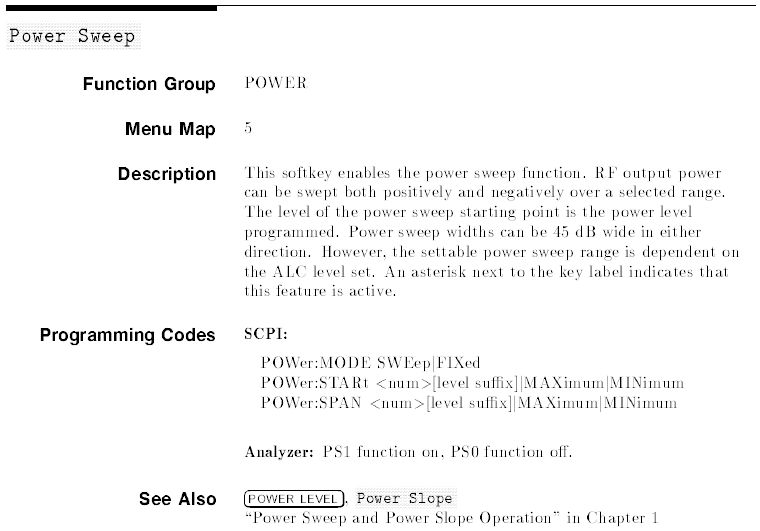 Power Sweep

Function Group POWER

Menu Map 5

Description This softkey enables the power sweep function. RF output power can be swept both positively and negatively over a selected range. The level of the power sweep starting point is the power level programmed. Power sweep widths can be 45 dB wide in either direction. However, the settable power sweep range is dependent on the ALC level set. An asterisk next to the key label indicates that this feature is active.

Programming Codes SCPI:

POWer:MODE SWEep|FIXed
POWer:STARt <num>[level suffix]|MAXimum|MINimum
POWer:SPAN <num>[level suffix]|MAXimum|MINimum

Analyzer: PS1 function on, PS0 function off.

See Also POWER LEVEL, Power Slope
"Power Sweep and Power Slope Operation" in Chapter 1